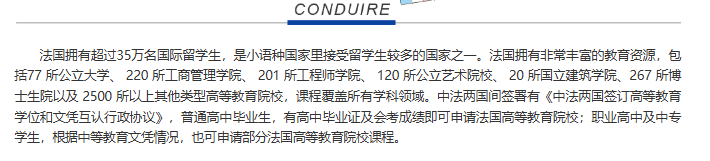 CONDUIRE

法国拥有超过35万名国际留学生，是小语种国家里接受留学生较多的国家之一。法国拥有非常丰富的教育资源，包括77 所公立大学、 220 所工商管理学院、 201 所工程师学院、 120 所公立艺术院校、 20 所国立建筑学院、267 所博士生院以及 2500 所以上其他类型高等教育院校，课程覆盖所有学科领域。中法两国间签署有《中法两国签订高等教育学位和文凭互认行政协议》，普通高中毕业生，有高中毕业证及会考成绩即可申请法国高等教育院校；职业高中及中专学生，根据中等教育文凭情况，也可申请部分法国高等教育院校课程。